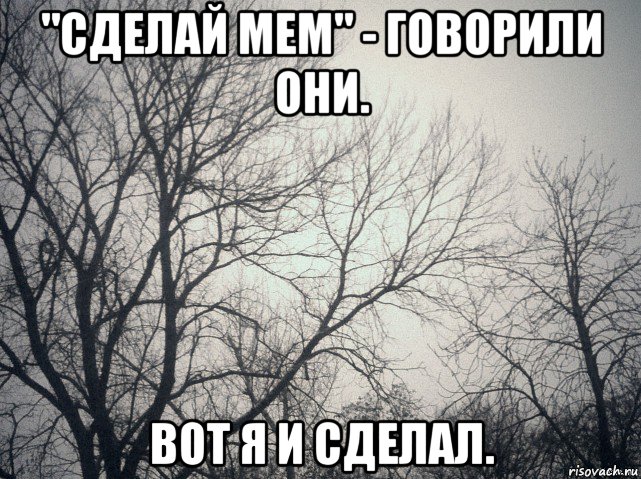 "СДЕЛАЙ МЕМ" - ГОВОРИЛИ ОНИ.

ВОТ Я И СДЕЛАЛ.

risovach.ru